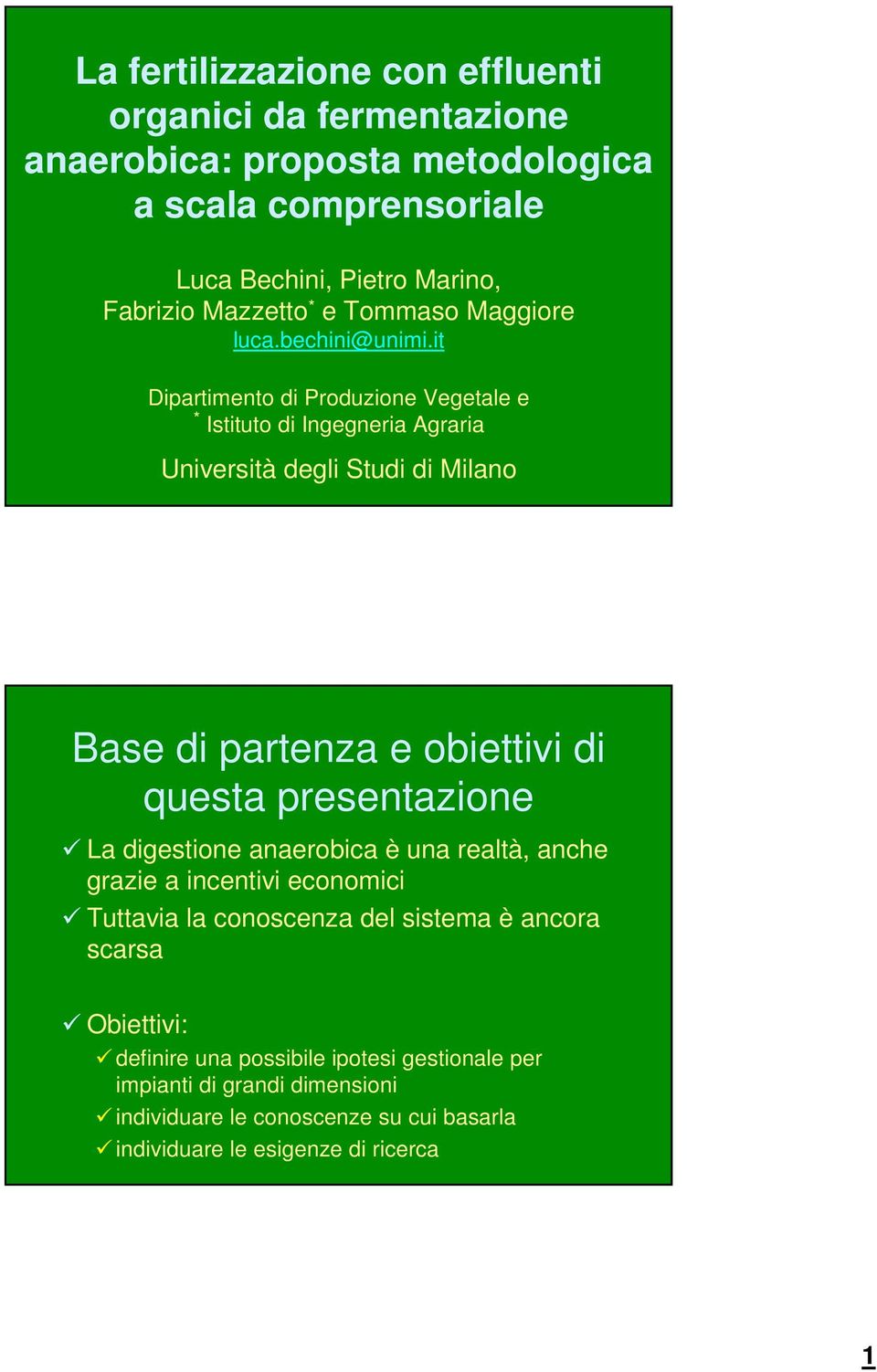 La fertilizzazione con effluenti organici da fermentazione anaerobica: proposta metodologica a scala comprensoriale

Luca Bechini, Pietro Marino, Fabrizio Mazzetto* e Tommaso Maggiore
luca.bechini@unimi.it

Dipartimento di Produzione Vegetale e
* Istituto di Ingegneria Agraria

Università degli Studi di Milano

Base di partenza e obiettivi di questa presentazione

✓ La digestione anaerobica è una realtà, anche grazie a incentivi economici

✓ Tuttavia la conoscenza del sistema è ancora scarsa

✓ Obiettivi:

✓ definire una possibile ipotesi gestionale per impianti di grandi dimensioni

✓ individuare le conoscenze su cui basarla

✓ individuare le esigenze di ricerca

1